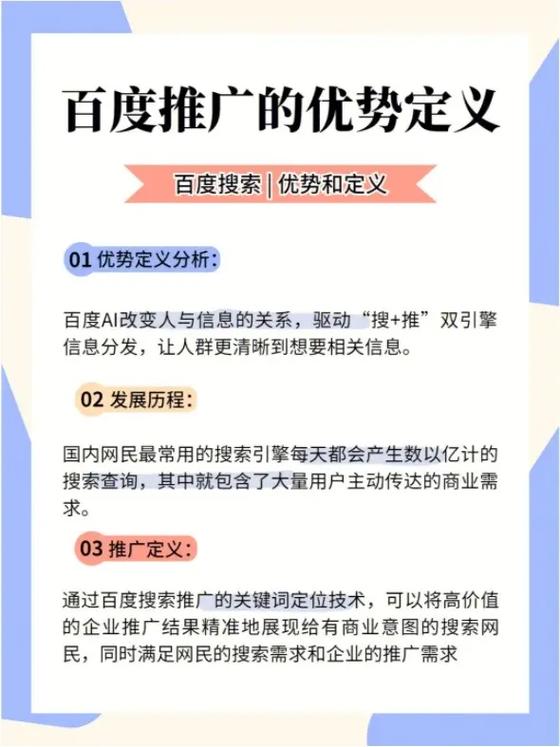 百度推广的优势定义

百度搜索 | 优势和定义

01 优势定义分析：

百度AI改变人与信息的关系，驱动“搜+推”双引擎信息分发，让人群更清晰到想要相关信息。

02 发展历程：

国内网民最常用的搜索引擎每天都会产生数以亿计的搜索查询，其中就包含了大量用户主动传达的商业需求。

03 推广定义：

通过百度搜索推广的关键词定位技术，可以将高价值的企业推广结果精准地展现给有商业意图的搜索网民，同时满足网民的搜索需求和企业的推广需求